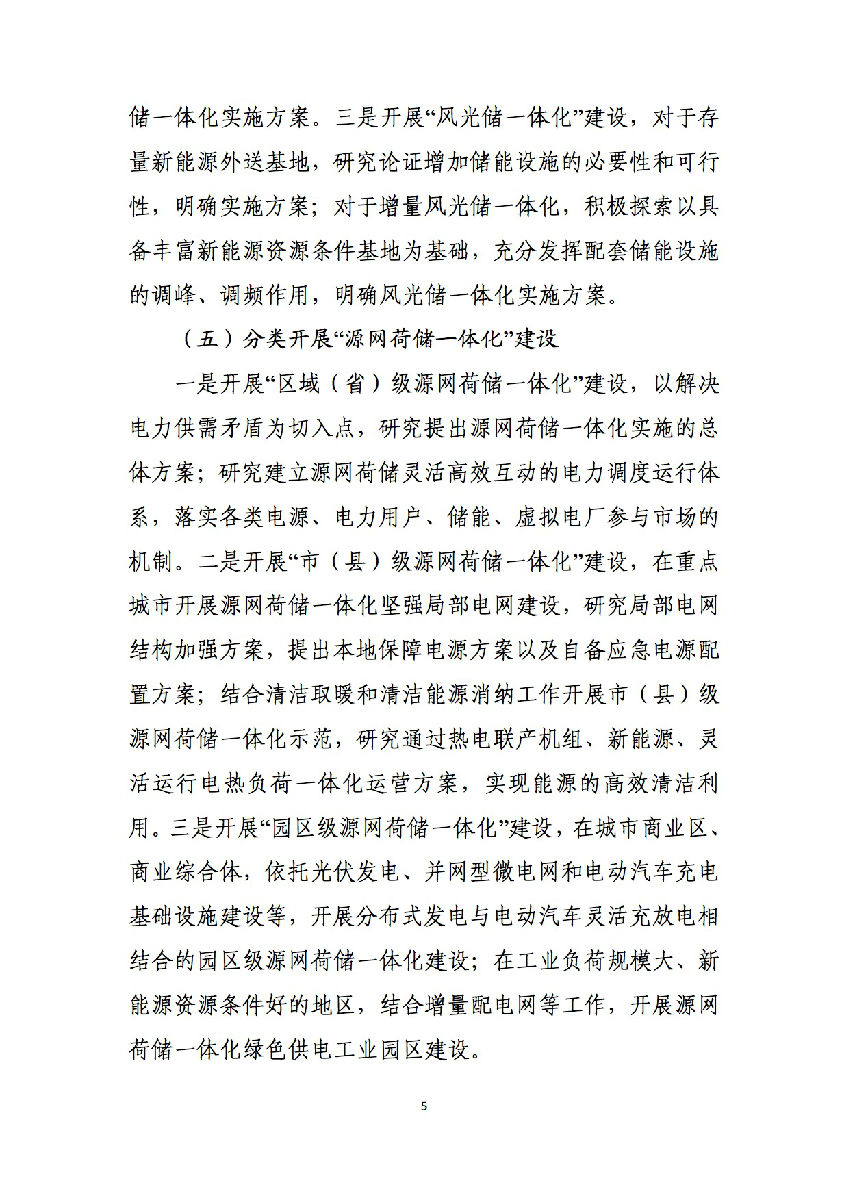 储一体化实施方案。三是开展“风光储一体化”建设，对于存量新能源外送基地，研究论证增加储能设施的必要性和可行性，明确实施方案；对于增量风光储一体化，积极探索以具备丰富新能源资源条件基地为基础，充分发挥配套储能设施的调峰、调频作用，明确风光储一体化实施方案。

（五）分类开展“源网荷储一体化”建设

一是开展“区域（省）级源网荷储一体化”建设，以解决电力供需矛盾为切入点，研究提出源网荷储一体化实施的总体方案；研究建立源网荷储灵活高效互动的电力调度运行体系，落实各类电源、电力用户、储能、虚拟电厂参与市场的机制。二是开展“市（县）级源网荷储一体化”建设，在重点城市开展源网荷储一体化坚强局部电网建设，研究局部电网结构加强方案，提出本地保障电源方案以及自备应急电源配置方案；结合清洁取暖和清洁能源消纳工作开展市（县）级源网荷储一体化示范，研究通过热电联产机组、新能源、灵活运行电热负荷一体化运营方案，实现能源的高效清洁利用。三是开展“园区级源网荷储一体化”建设，在城市商业区、商业综合体，依托光伏发电、并网型微电网和电动汽车充电基础设施建设等，开展分布式发电与电动汽车灵活充放电相结合的园区级源网荷储一体化建设；在工业负荷规模大、新能源资源条件好的地区，结合增量配电网等工作，开展源网荷储一体化绿色供电工业园区建设。

5